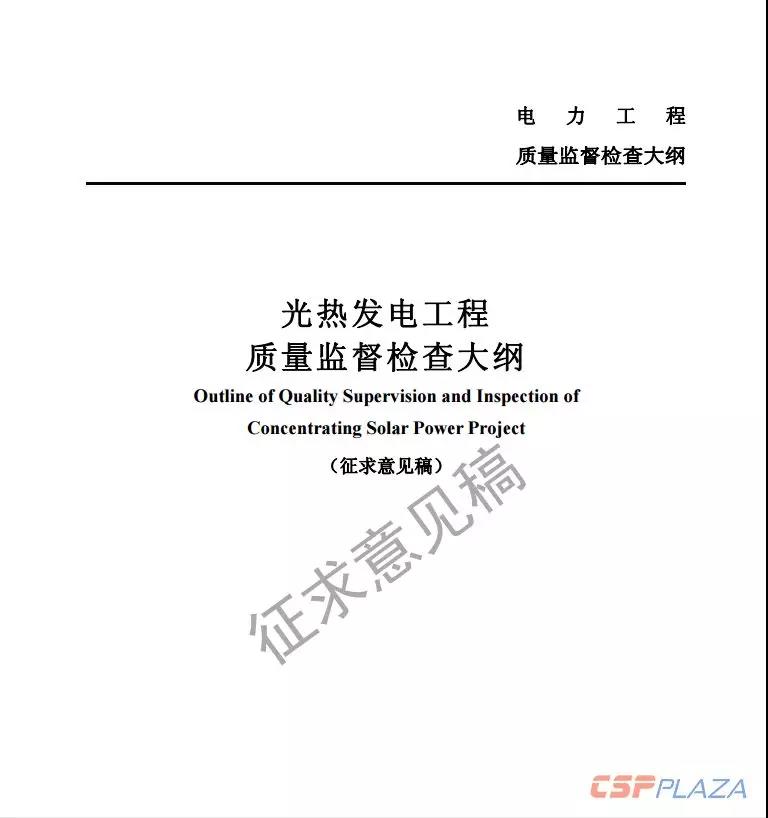 电 力 工 程
质量监督检查大纲

光热发电工程
质量监督检查大纲
Outline of Quality Supervision and Inspection of Concentrating Solar Power Project
（征求意见稿）

征求意见稿

CSPPLAZA